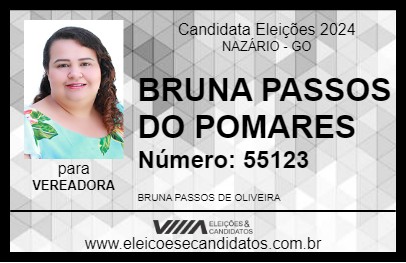 Candidata Eleições 2024
NAZÁRIO - GO

BRUNA PASSOS DO POMARES

Número: 55123

para
VEREADORA

BRUNA PASSOS DE OLIVEIRA

VIIIA ELEIÇÕES & CANDIDATOS
www.eleicoesecandidatos.com.br